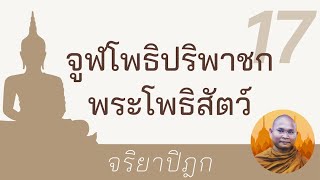 17

จูฬโพธิปริพาชก
พระโพธิสัตว์

จริยาปิฎก